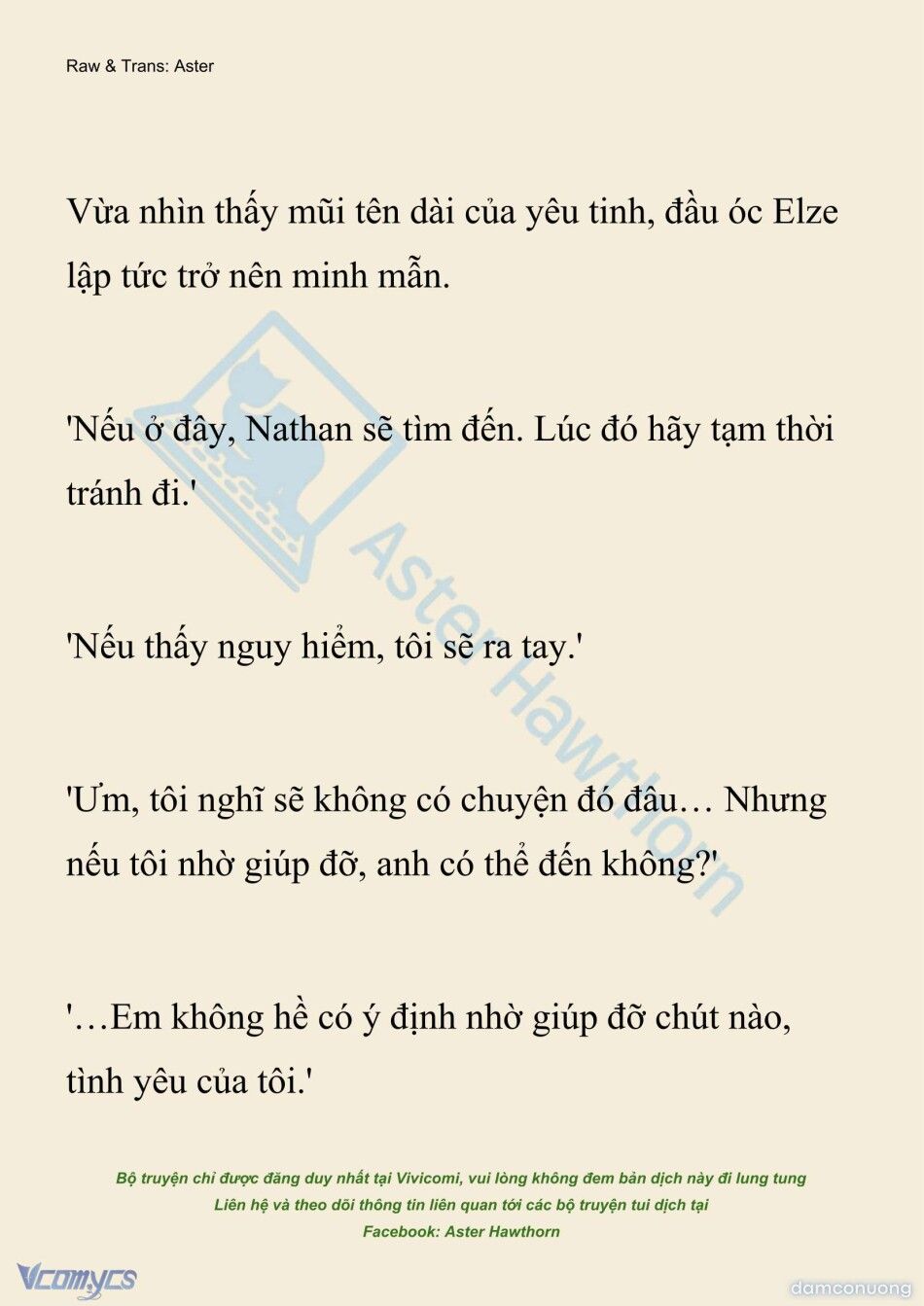 Raw & Trans: Aster

Vừa nhìn thấy mũi tên dài của yêu tinh, đầu óc Elze lập tức trở nên minh mẫn.

'Nếu ở đây, Nathan sẽ tìm đến. Lúc đó hãy tạm thời tránh đi.'

'Nếu thấy nguy hiểm, tôi sẽ ra tay.'

'Ưm, tôi nghĩ sẽ không có chuyện đó đâu… Nhưng nếu tôi nhờ giúp đỡ, anh có thể đến không?'

'…Em không hề có ý định nhờ giúp đỡ chút nào, tình yêu của tôi.'

Aster Hawthorn

Bộ truyện chỉ được đăng duy nhất tại Vivicomi, vui lòng không đem bản dịch này đi lung tung
Liên hệ và theo dõi thông tin liên quan tới các bộ truyện tui dịch tại
Facebook: Aster Hawthorn

Vcomycs

damconuong